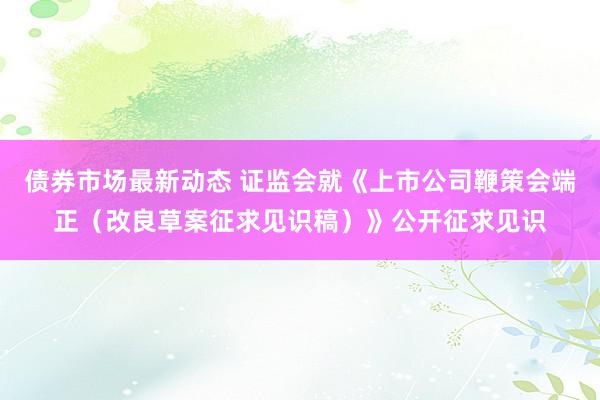 债券市场最新动态 证监会就《上市公司鞭策会端正（改良草案征求见识稿）》公开征求见识